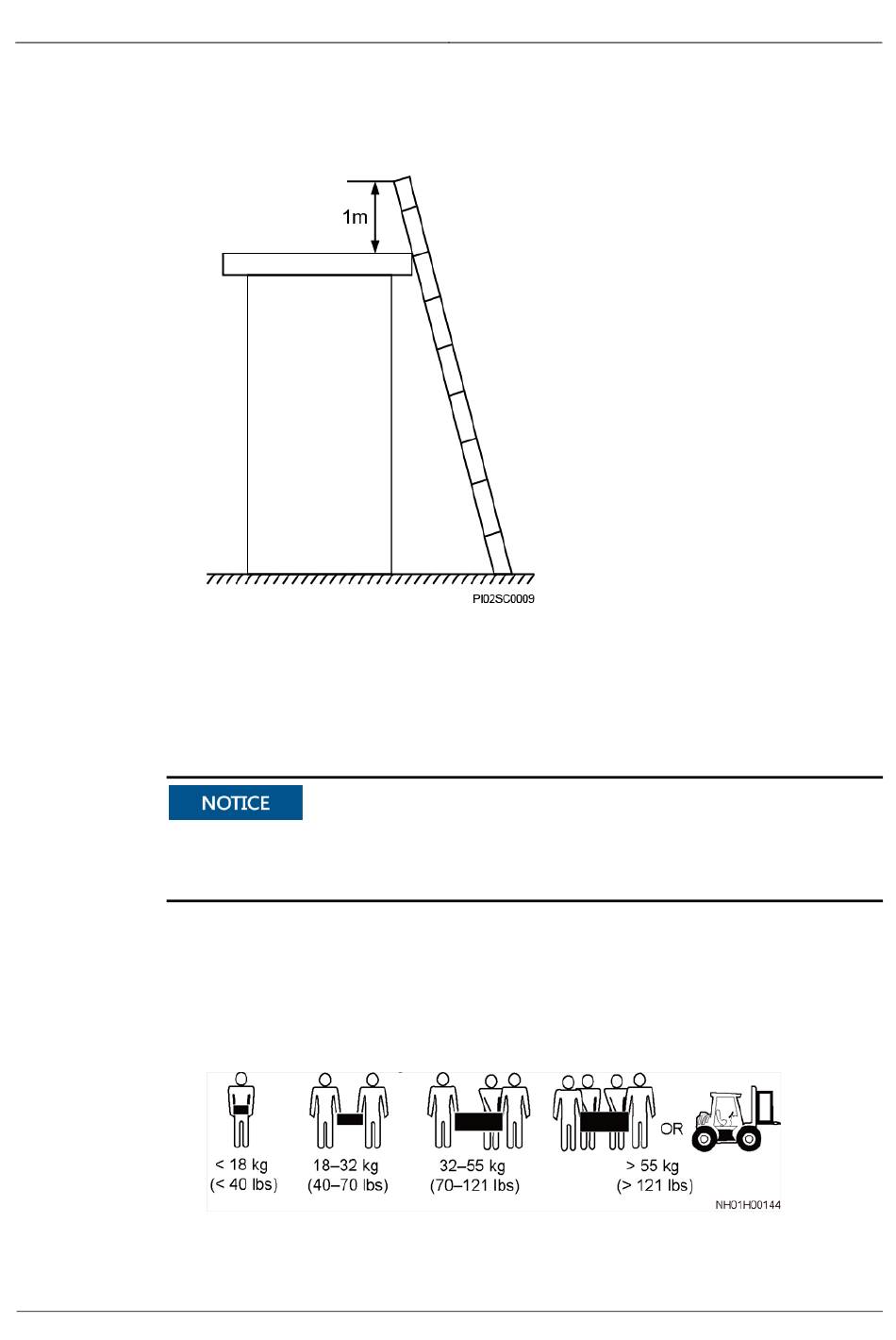 1m

PI02SC0009

NOTICE

< 18 kg
(< 40 lbs)

18–32 kg
(40–70 lbs)

32–55 kg
(70–121 lbs)

OR

> 55 kg
(> 121 lbs)

NH01H00144